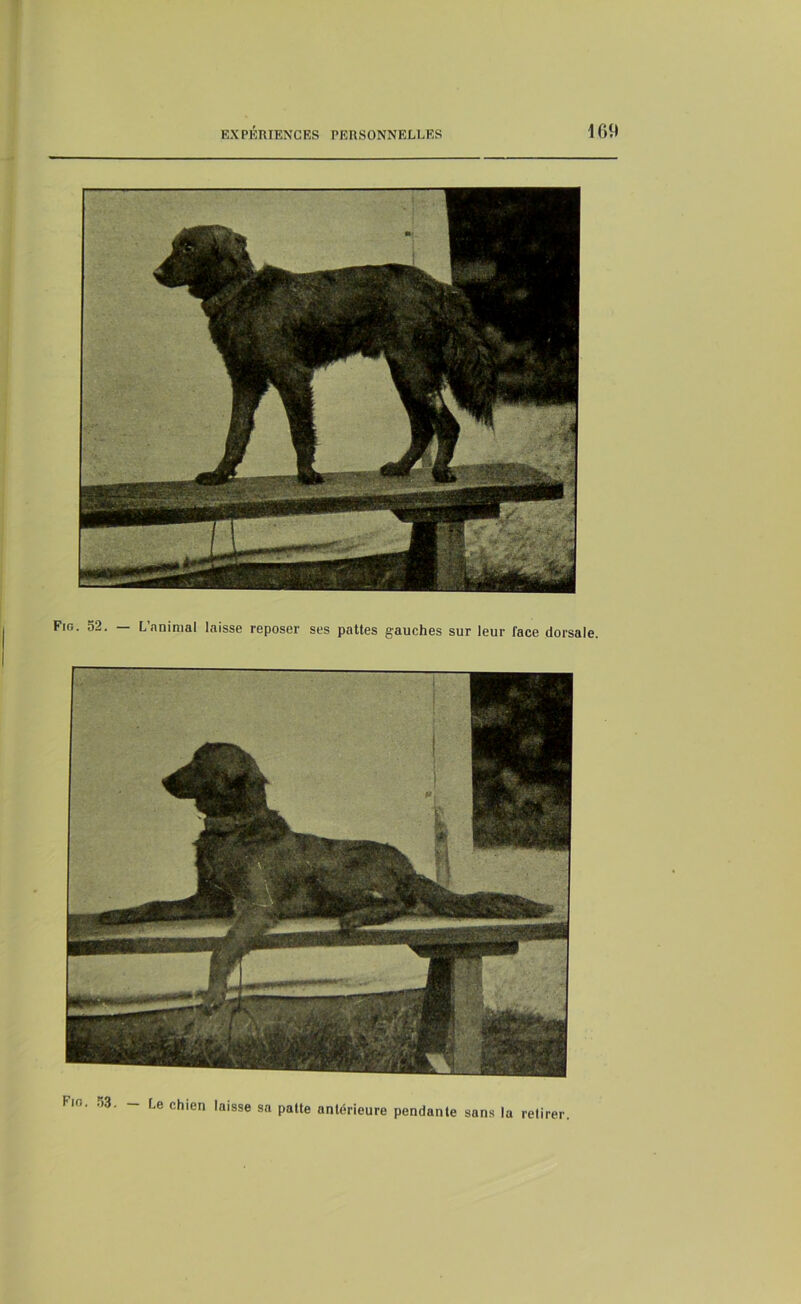 EXPÉRIENCES PERSONNELLES 169

Fig. 52. — L'animal laisse reposer ses pattes gauches sur leur face dorsale.

Fig. 53. — Le chien laisse sa patte antérieure pendante sans la retirer.